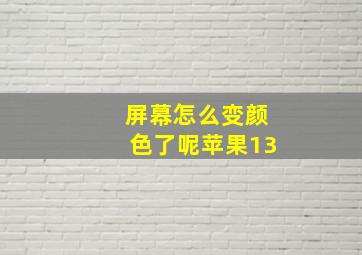 屏幕怎么变颜色了呢苹果13